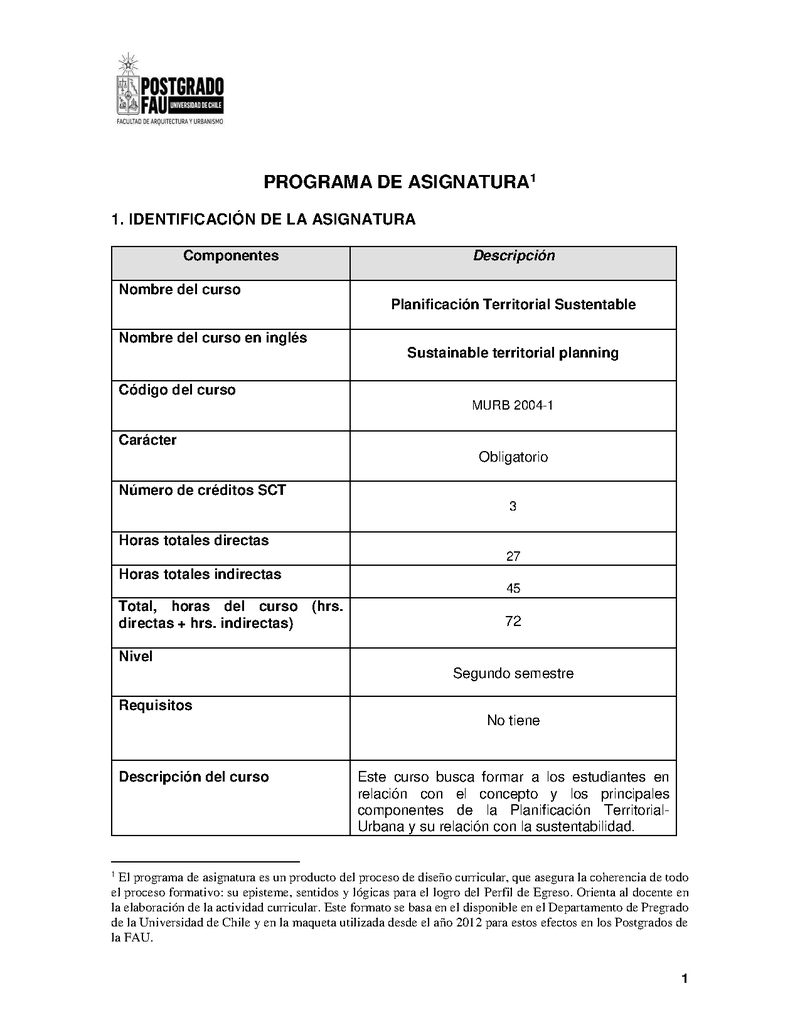 POSTGRADO FAU UNIVERSIDAD DE CHILE
FACULTAD DE ARQUITECTURA Y URBANISMO

PROGRAMA DE ASIGNATURA$^1$

1. IDENTIFICACIÓN DE LA ASIGNATURA

| Componentes | Descripción |
|---|---|
| Nombre del curso | Planificación Territorial Sustentable |
| Nombre del curso en inglés | Sustainable territorial planning |
| Código del curso | MURB 2004-1 |
| Carácter | Obligatorio |
| Número de créditos SCT | 3 |
| Horas totales directas | 27 |
| Horas totales indirectas | 45 |
| Total, horas del curso (hrs. directas + hrs. indirectas) | 72 |
| Nivel | Segundo semestre |
| Requisitos | No tiene |
| Descripción del curso | Este curso busca formar a los estudiantes en relación con el concepto y los principales componentes de la Planificación Territorial-Urbana y su relación con la sustentabilidad. |

$^1$ El programa de asignatura es un producto del proceso de diseño curricular, que asegura la coherencia de todo el proceso formativo: su episteme, sentidos y lógicas para el logro del Perfil de Egreso. Orienta al docente en la elaboración de la actividad curricular. Este formato se basa en el disponible en el Departamento de Pregrado de la Universidad de Chile y en la maqueta utilizada desde el año 2012 para estos efectos en los Postgrados de la FAU.

1